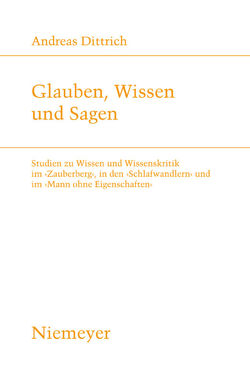 Andreas Dittrich

Glauben, Wissen und Sagen

Studien zu Wissen und Wissenskritik im ›Zauberberg‹, in den ›Schlafwandlern‹ und im ›Mann ohne Eigenschaften‹

Niemeyer